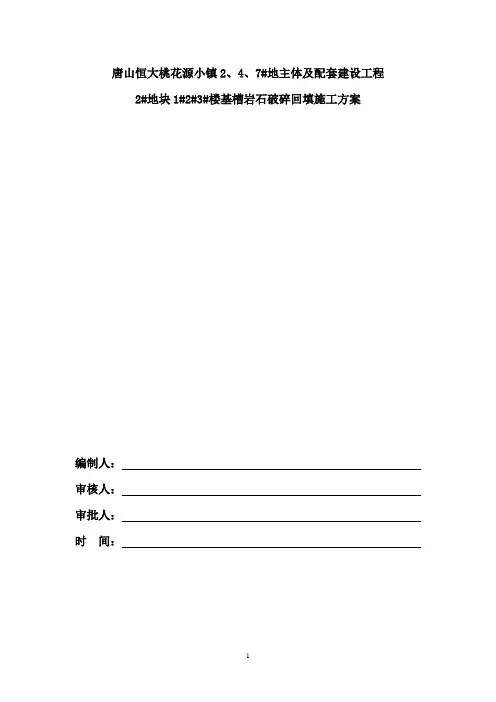 唐山恒大桃花源小镇2、4、7#地主体及配套建设工程

2#地块1#2#3#楼基槽岩石破碎回填施工方案

编制人：____

审核人：____

审批人：____

时 间：____

1